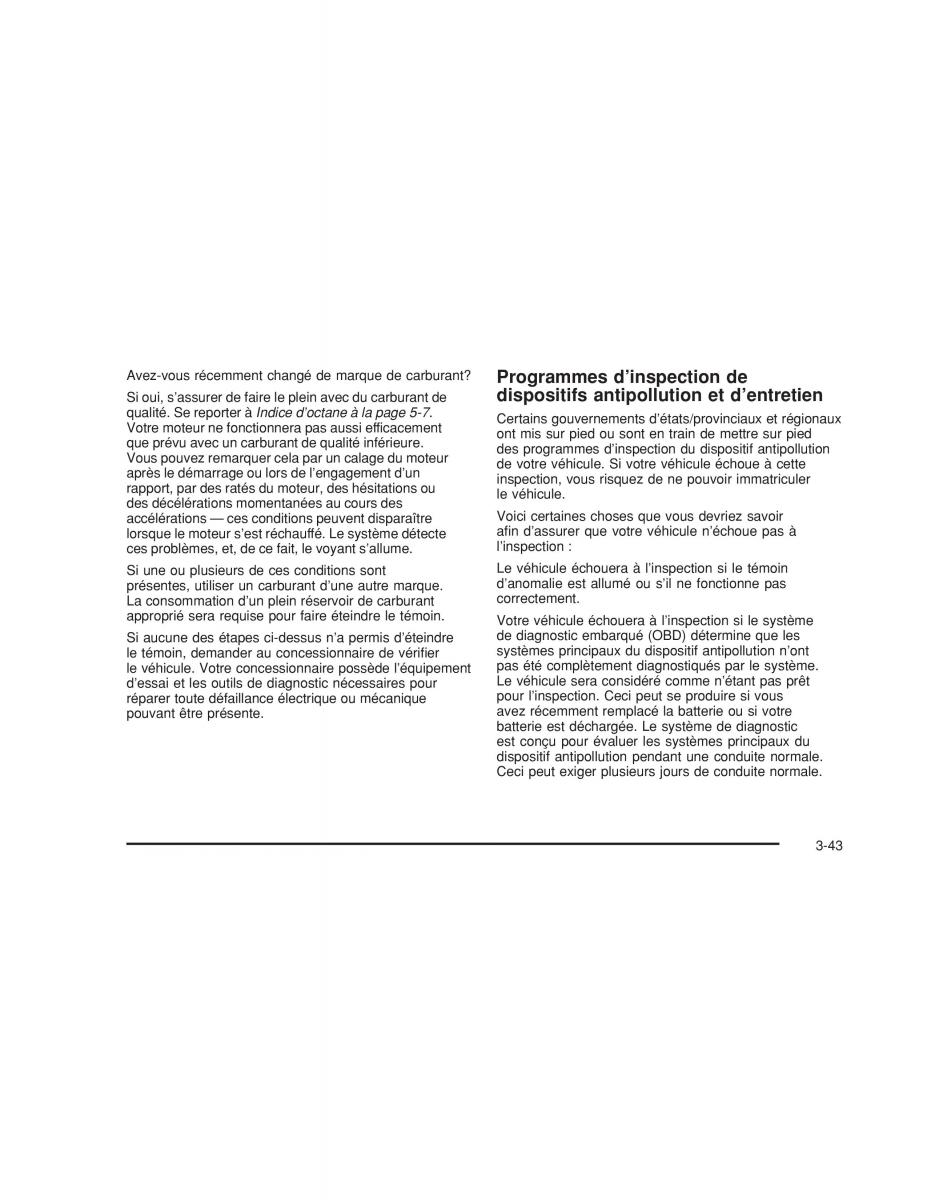 Avez-vous récemment changé de marque de carburant?

Si oui, s'assurer de faire le plein avec du carburant de qualité. Se reporter à Indice d'octane à la page 5-7. Votre moteur ne fonctionnera pas aussi efficacement que prévu avec un carburant de qualité inférieure. Vous pouvez remarquer cela par un calage du moteur après le démarrage ou lors de l'engagement d'un rapport, par des ratés du moteur, des hésitations ou des décélérations momentanées au cours des accélérations — ces conditions peuvent disparaître lorsque le moteur s'est réchauffé. Le système détecte ces problèmes, et, de ce fait, le voyant s'allume.

Si une ou plusieurs de ces conditions sont présentes, utiliser un carburant d'une autre marque. La consommation d'un plein réservoir de carburant approprié sera requise pour faire éteindre le témoin.

Si aucune des étapes ci-dessus n'a permis d'éteindre le témoin, demander au concessionnaire de vérifier le véhicule. Votre concessionnaire possède l'équipement d'essai et les outils de diagnostic nécessaires pour réparer toute défaillance électrique ou mécanique pouvant être présente.

Programmes d'inspection de dispositifs antipollution et d'entretien

Certains gouvernements d'états/provinciaux et régionaux ont mis sur pied ou sont en train de mettre sur pied des programmes d'inspection du dispositif antipollution de votre véhicule. Si votre véhicule échoue à cette inspection, vous risquez de ne pouvoir immatriculer le véhicule.

Voici certaines choses que vous devriez savoir afin d'assurer que votre véhicule n'échoue pas à l'inspection :

Le véhicule échouera à l'inspection si le témoin d'anomalie est allumé ou s'il ne fonctionne pas correctement.

Votre véhicule échouera à l'inspection si le système de diagnostic embarqué (OBD) détermine que les systèmes principaux du dispositif antipollution n'ont pas été complètement diagnostiqués par le système. Le véhicule sera considéré comme n'étant pas prêt pour l'inspection. Ceci peut se produire si vous avez récemment remplacé la batterie ou si votre batterie est déchargée. Le système de diagnostic est conçu pour évaluer les systèmes principaux du dispositif antipollution pendant une conduite normale. Ceci peut exiger plusieurs jours de conduite normale.

3-43